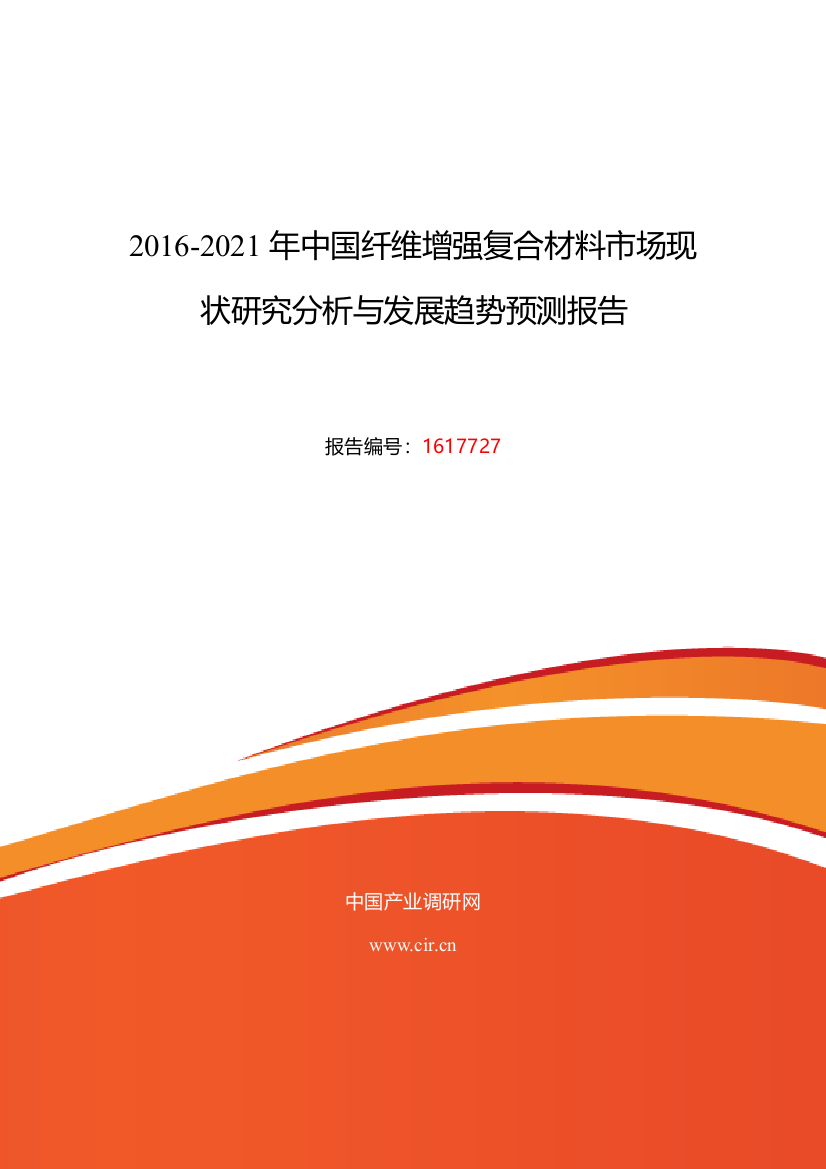 2016-2021 年中国纤维增强复合材料市场现状研究分析与发展趋势预测报告

报告编号：1617727

中国产业调研网

www.cir.cn